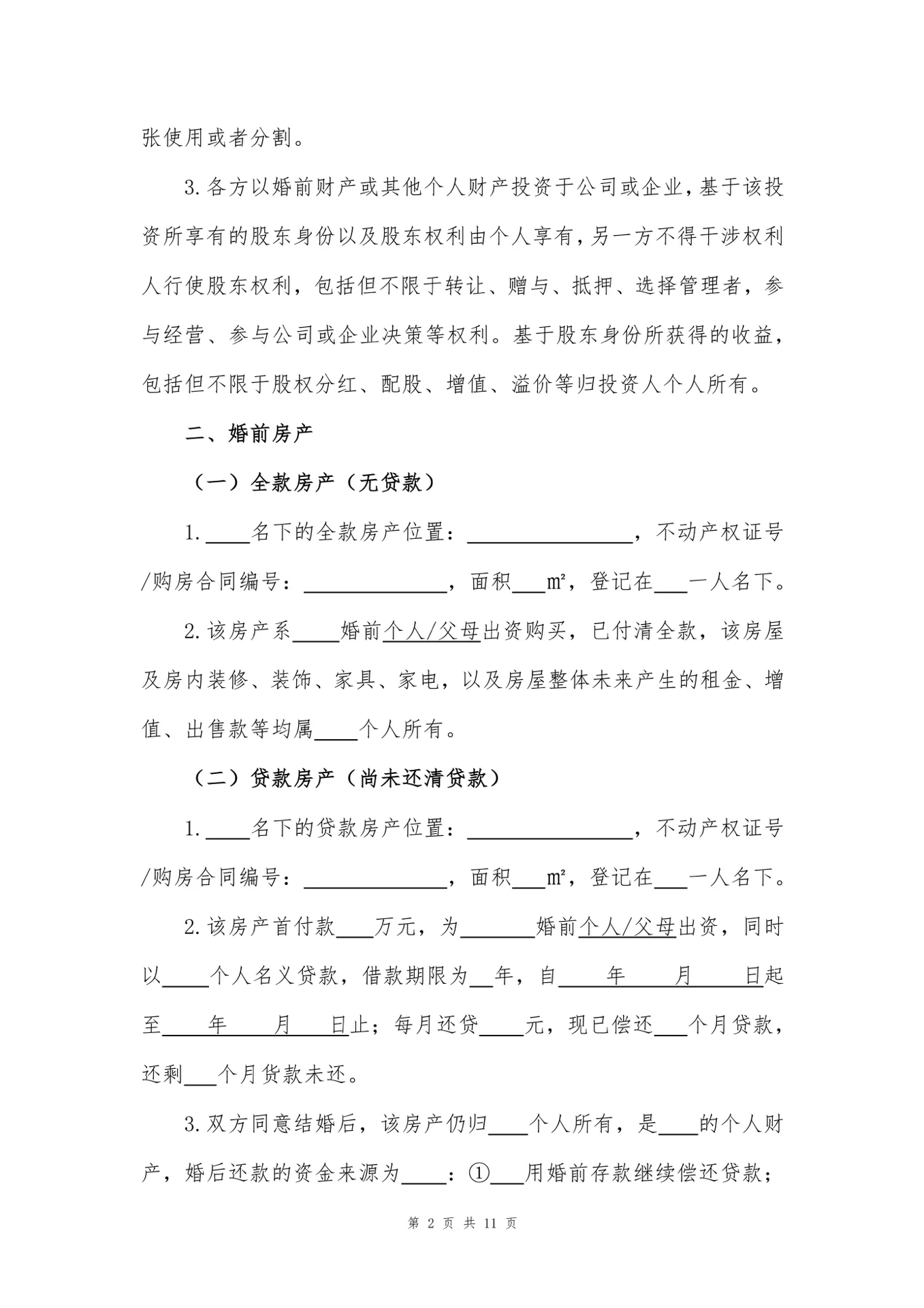 张使用或者分割。

3.各方以婚前财产或其他个人财产投资于公司或企业，基于该投资所享有的股东身份以及股东权利由个人享有，另一方不得干涉权利人行使股东权利，包括但不限于转让、赠与、抵押、选择管理者，参与经营、参与公司或企业决策等权利。基于股东身份所获得的收益，包括但不限于股权分红、配股、增值、溢价等归投资人个人所有。

二、婚前房产

（一）全款房产（无贷款）

1.____名下的全款房产位置：______________，不动产权证号/购房合同编号：____________，面积___m²，登记在___一人名下。

2.该房产系____婚前个人/父母出资购买，已付清全款，该房屋及房内装修、装饰、家具、家电，以及房屋整体未来产生的租金、增值、出售款等均属____个人所有。

（二）贷款房产（尚未还清贷款）

1.____名下的贷款房产位置：______________，不动产权证号/购房合同编号：____________，面积___m²，登记在___一人名下。

2.该房产首付款___万元，为______婚前个人/父母出资，同时以____个人名义贷款，借款期限为__年，自____年____月____日起至____年____月____日止；每月还贷____元，现已偿还___个月贷款，还剩___个月贷款未还。

3.双方同意结婚后，该房产仍归___个人所有，是___的个人财产，婚后还款的资金来源为____：①___用婚前存款继续偿还贷款；

第 2 页 共 11 页